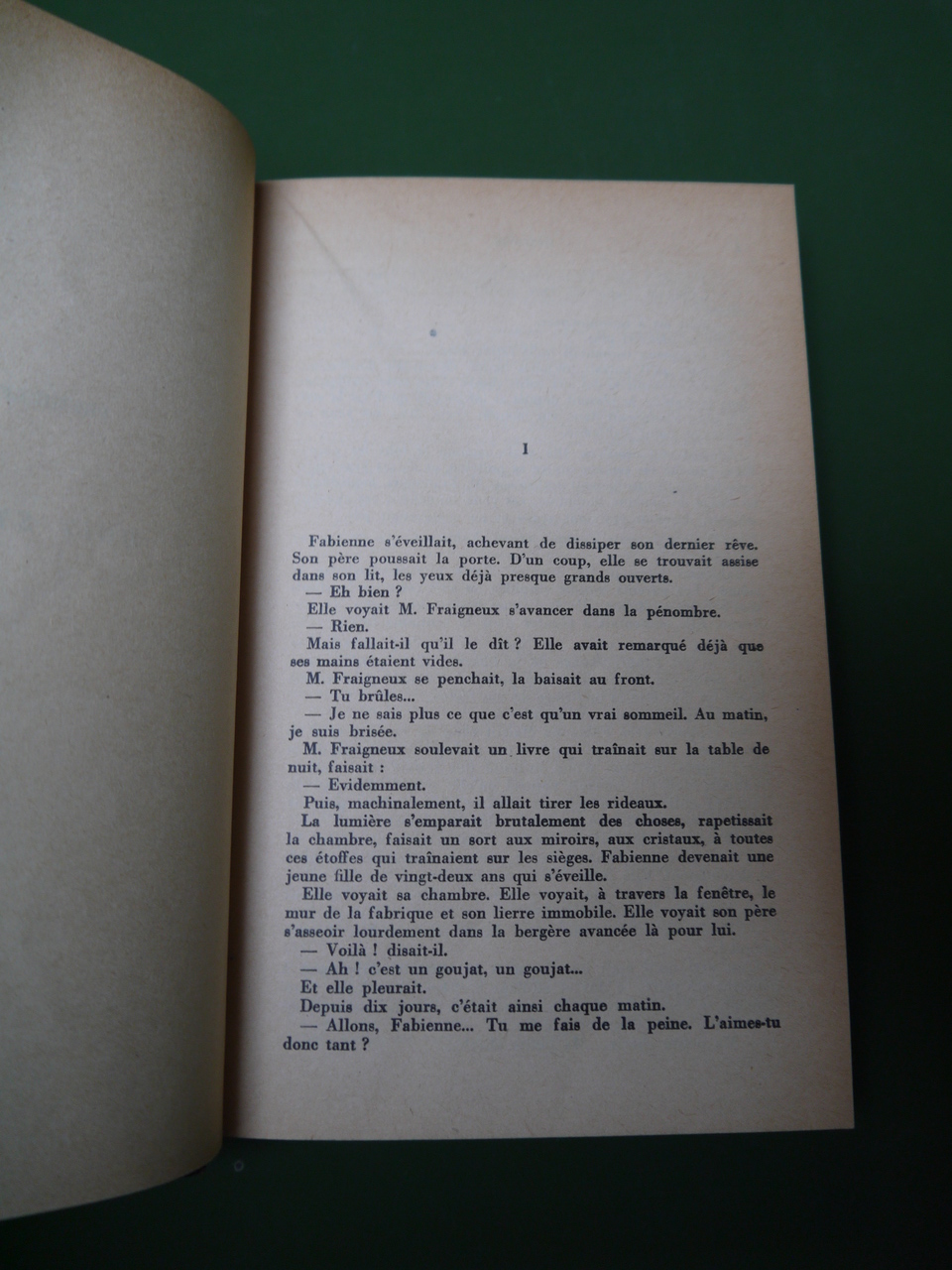 I

Fabienne s'éveillait, achevant de dissiper son dernier rêve. Son père poussait la porte. D'un coup, elle se trouvait assise dans son lit, les yeux déjà presque grands ouverts.

— Eh bien ?

Elle voyait M. Fraigneux s'avancer dans la pénombre.

— Rien.

Mais fallait-il qu'il le dît ? Elle avait remarqué déjà que ses mains étaient vides.

M. Fraigneux se penchait, la baisait au front.

— Tu brûles...

— Je ne sais plus ce que c'est qu'un vrai sommeil. Au matin, je suis brisée.

M. Fraigneux soulevait un livre qui traînait sur la table de nuit, faisait :

— Evidemment.

Puis, machinalement, il allait tirer les rideaux.

La lumière s'emparait brutalement des choses, rapetissait la chambre, faisait un sort aux miroirs, aux cristaux, à toutes ces étoffes qui traînaient sur les sièges. Fabienne devenait une jeune fille de vingt-deux ans qui s'éveille.

Elle voyait sa chambre. Elle voyait, à travers la fenêtre, le mur de la fabrique et son lierre immobile. Elle voyait son père s'asseoir lourdement dans la bergère avancée là pour lui.

— Voilà ! disait-il.

— Ah ! c'est un goujat, un goujat...

Et elle pleurait.

Depuis dix jours, c'était ainsi chaque matin.

— Allons, Fabienne... Tu me fais de la peine. L'aimes-tu donc tant ?